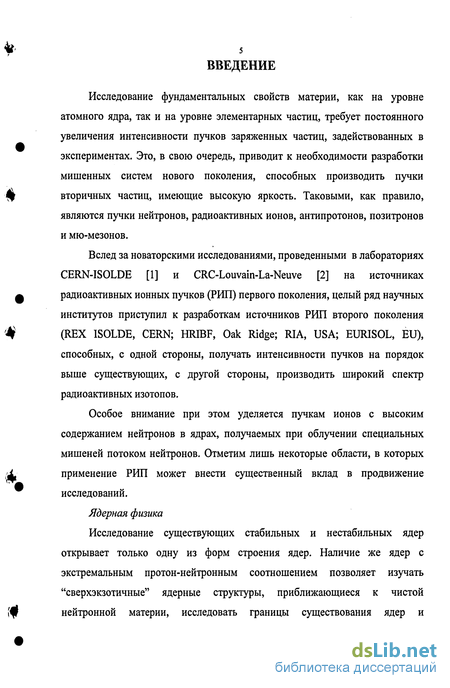 5

ВВЕДЕНИЕ

Исследование фундаментальных свойств материи, как на уровне атомного ядра, так и на уровне элементарных частиц, требует постоянного увеличения интенсивности пучков заряженных частиц, задействованных в экспериментах. Это, в свою очередь, приводит к необходимости разработки мишенных систем нового поколения, способных производить пучки вторичных частиц, имеющие высокую яркость. Таковыми, как правило, являются пучки нейтронов, радиоактивных ионов, антипротонов, позитронов и мю-мезонов.

Вслед за новаторскими исследованиями, проведенными в лабораториях CERN-ISOLDE [1] и CRC-Louvain-La-Neuve [2] на источниках радиоактивных ионных пучков (РИП) первого поколения, целый ряд научных институтов приступил к разработкам источников РИП второго поколения (REX ISOLDE, CERN; HRIBF, Oak Ridge; RIA, USA; EURISOL, EU), способных, с одной стороны, получать интенсивности пучков на порядок выше существующих, с другой стороны, производить широкий спектр радиоактивных изотопов.

Особое внимание при этом уделяется пучкам ионов с высоким содержанием нейтронов в ядрах, получаемых при облучении специальных мишеней потоком нейтронов. Отметим лишь некоторые области, в которых применение РИП может внести существенный вклад в продвижение исследований.

Ядерная физика

Исследование существующих стабильных и нестабильных ядер открывает только одну из форм строения ядер. Наличие же ядер с экстремальным протон-нейтронным соотношением позволяет изучать "сверхэкзотичные" ядерные структуры, приближающиеся к чистой нейтронной материи, исследовать границы существования ядер и

dsLib.net
библиотека диссертаций